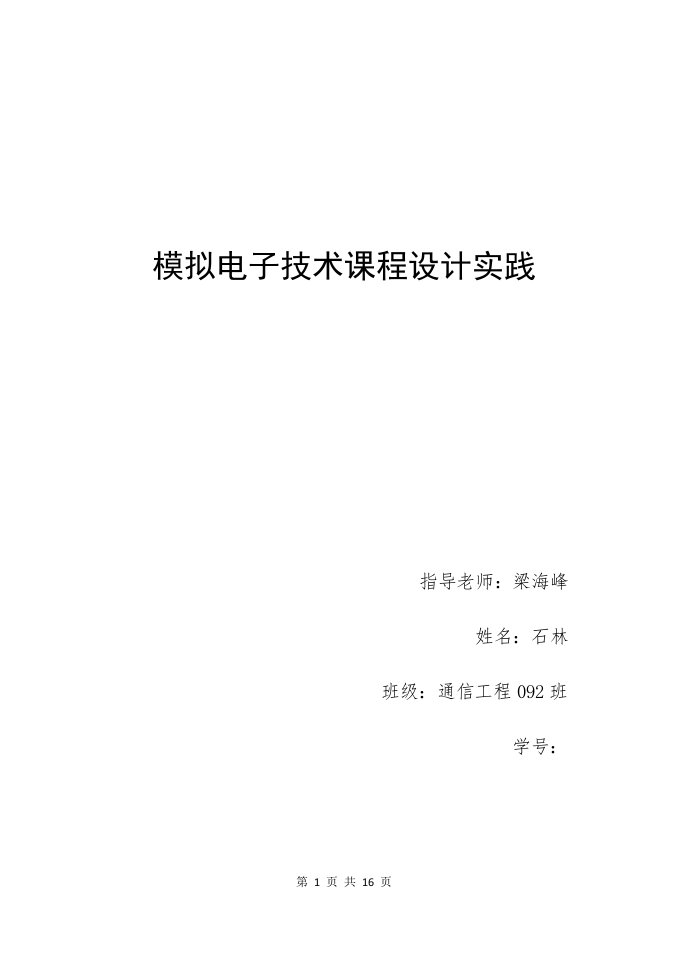 模拟电子技术课程设计实践

指导老师：梁海峰

姓名：石林

班级：通信工程 092 班

学号：

第 1 页 共 16 页